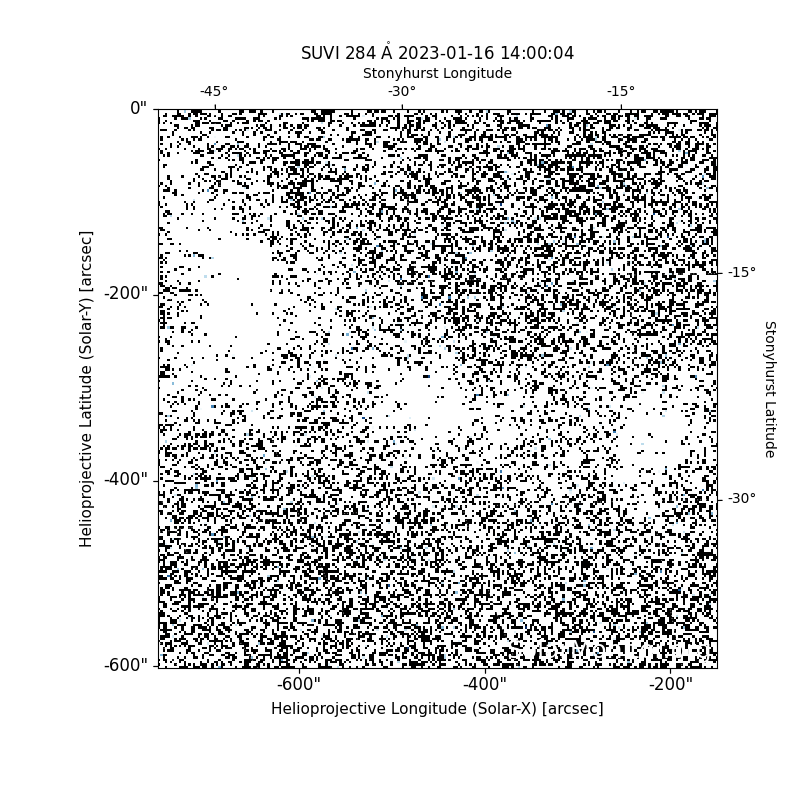 SUVI 284 Å 2023-01-16 14:00:04

Stonyhurst Longitude

-45°
-30°
-15°

0"
-200"
-400"
-600"

Helioprojective Latitude (Solar-Y) [arcsec]

-15°
-30°

Stonyhurst Latitude

-600"
-400"
-200"

Helioprojective Longitude (Solar-X) [arcsec]